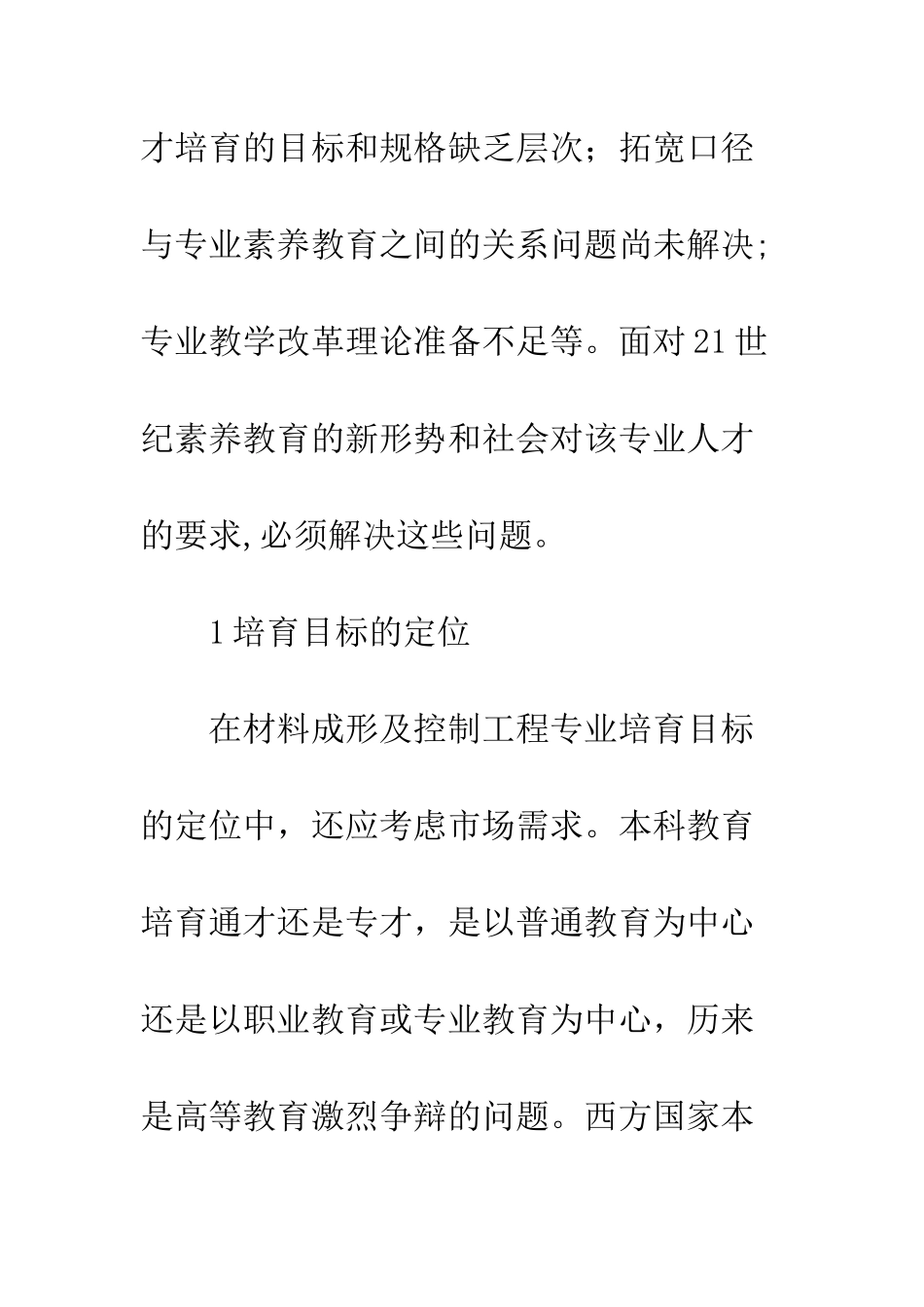 才培育的目标和规格缺乏层次；拓宽口径与专业素养教育之间的关系问题尚未解决；专业教学改革理论准备不足等。面对21世纪素养教育的新形势和社会对该专业人才的要求,必须解决这些问题。

1培育目标的定位

在材料成形及控制工程专业培育目标的定位中，还应考虑市场需求。本科教育培育通才还是专才，是以普通教育为中心还是以职业教育或专业教育为中心，历来是高等教育激烈争辩的问题。西方国家本